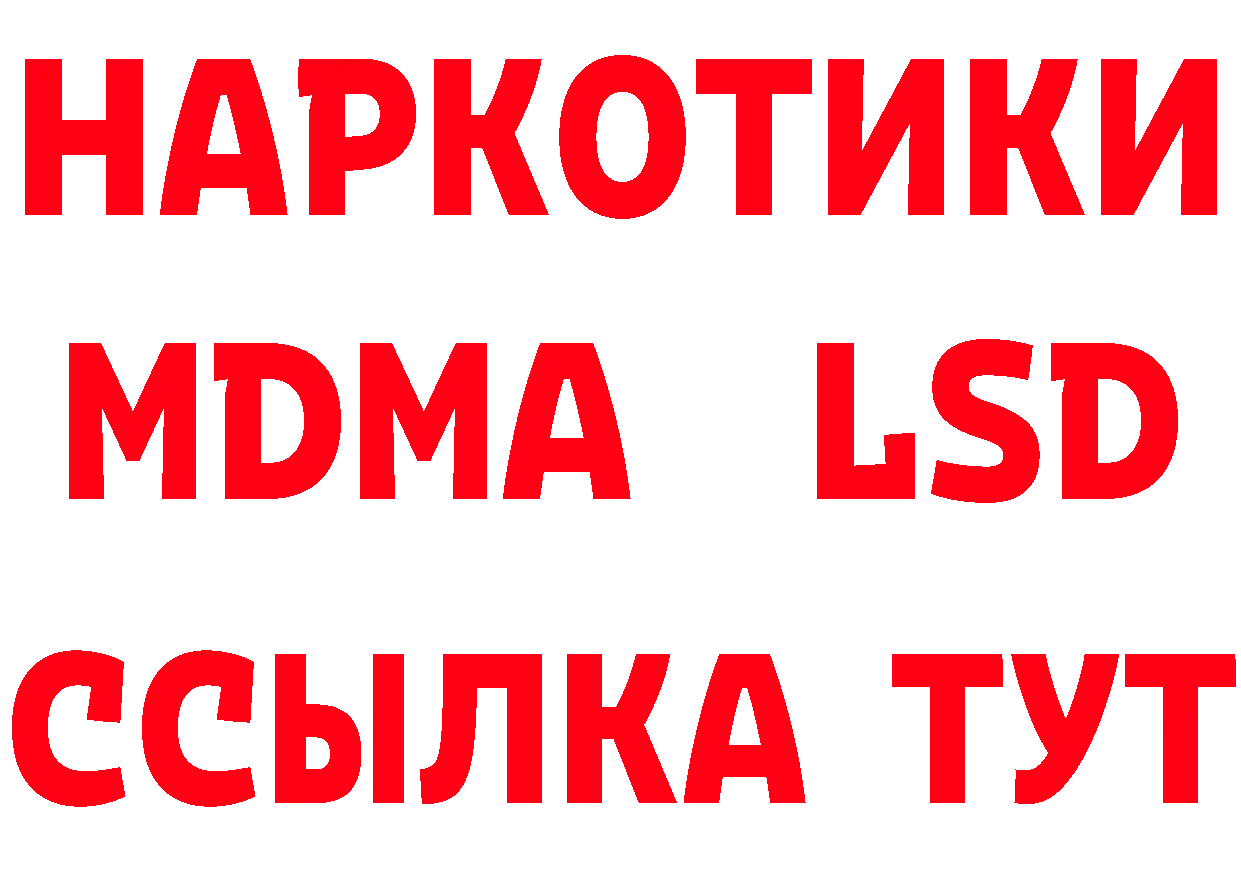 НАРКОТИКИ
MDMA LSD
ССЫЛКА ТУТ